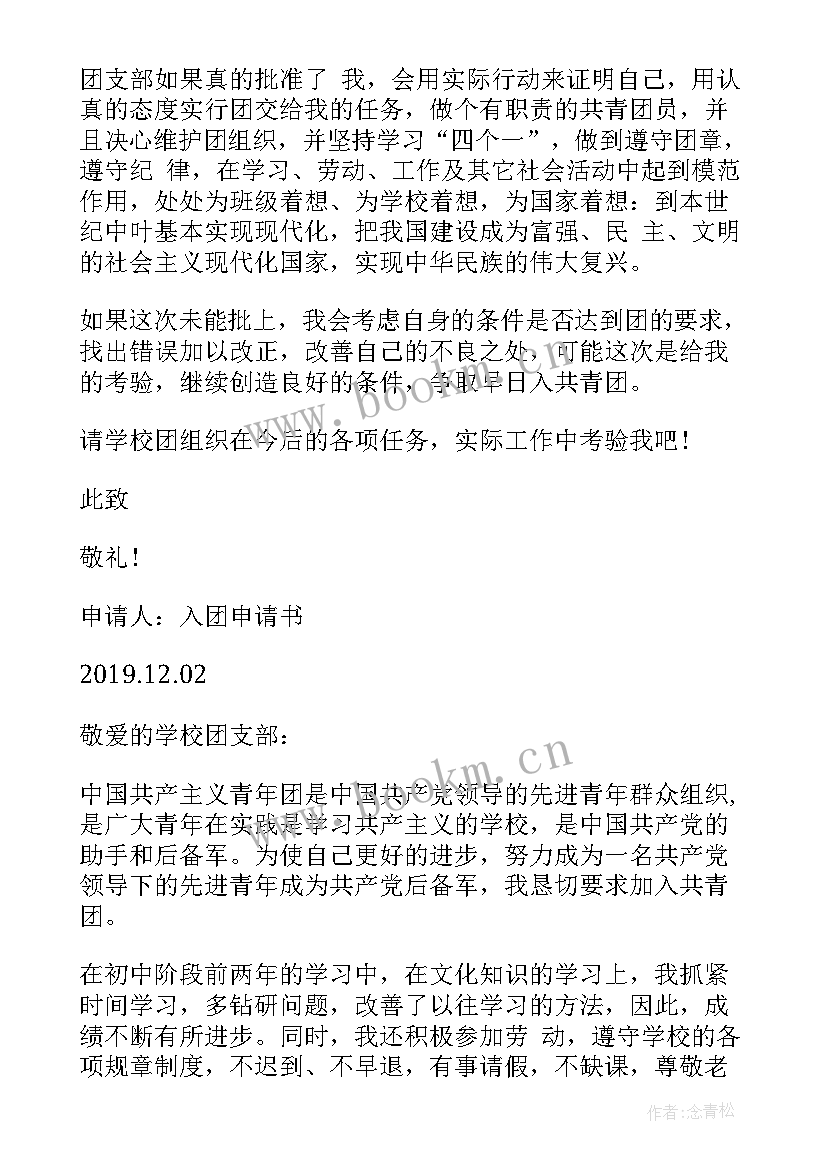 团支部如果真的批准了 我，会用实际行动来证明自己，用认真的态度实行团交给我的任务，做个有职责的共青团员，并且决心维护团组织，并坚持学习“四个一”，做到遵守团章，遵守纪 律，在学习、劳动、工作及其它社会活动中起到模范作用，处处为班级着想、为学校着想，为国家着想：到本世纪中叶基本实现现代化，把我国建设成为富强、民 主、文明的社会主义现代化国家，实现中华民族的伟大复兴。

如果这次未能批上，我会考虑自身的条件是否达到团的要求，找出错误加以改正，改善自己的不良之处，可能这次是给我的考验，继续创造良好的条件，争取早日入共青团。

请学校团组织在今后的各项任务，实际工作中考验我吧！

此致

敬礼！

申请人：入团申请书

2019.12.02

敬爱的学校团支部：

中国共产主义青年团是中国共产党领导的先进青年群众组织，是广大青年在实践是学习共产主义的学校，是中国共产党的助手和后备军。为使自己更好的进步，努力成为一名共产党领导下的先进青年成为共产党后备军，我恳切要求加入共青团。

在初中阶段前两年的学习中，在文化知识的学习上，我抓紧时间学习，多钻研问题，改善了以往学习的方法，因此，成绩不断有所进步。同时，我还积极参加劳 动，遵守学校的各项规章制度，不迟到、不早退，有事请假，不缺课，尊敬老

www.bookm.cn

www.bookm.cn

作者：念青松